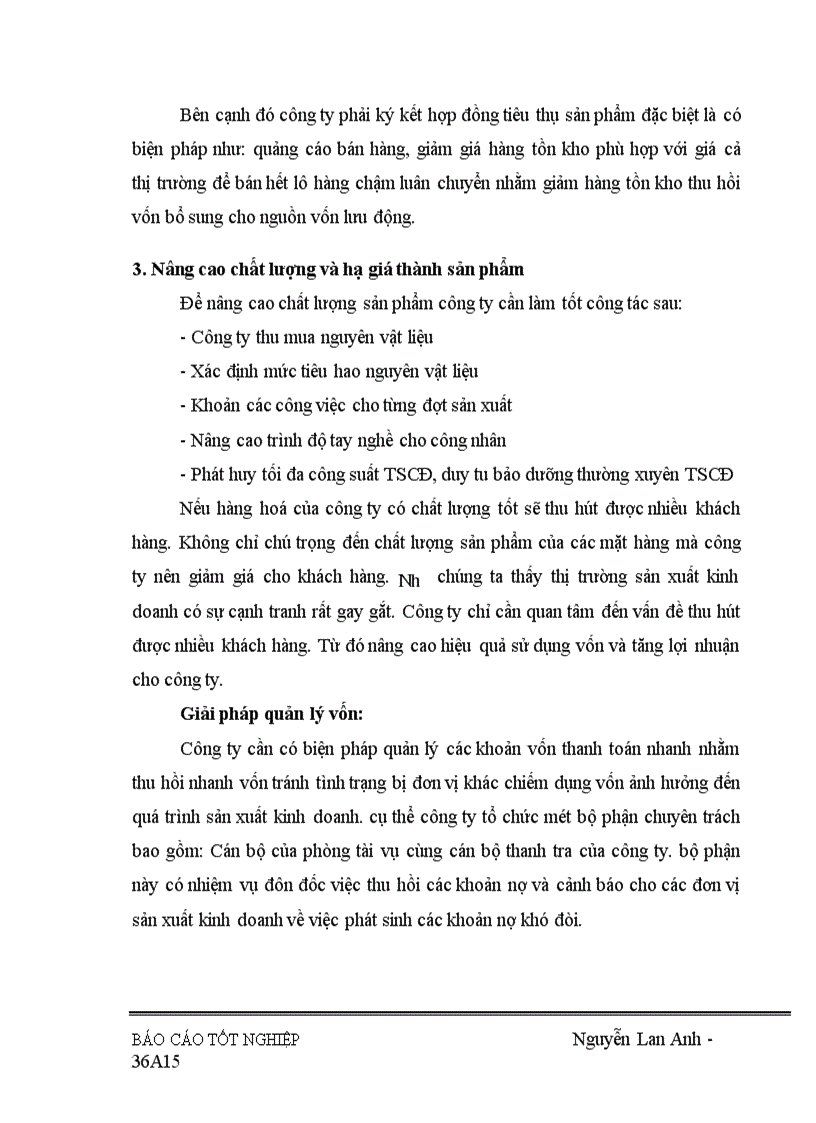 Bên cạnh đó công ty phải ký kết hợp đồng tiêu thụ sản phẩm đặc biệt là có biện pháp như: quảng cáo bán hàng, giảm giá hàng tồn kho phù hợp với giá cả thị trường để bán hết lô hàng chậm luân chuyển nhằm giảm hàng tồn kho thu hồi vốn bổ sung cho nguồn vốn lưu động.

3. Nâng cao chất lượng và hạ giá thành sản phẩm

Để nâng cao chất lượng sản phẩm công ty cần làm tốt công tác sau:

- Công ty thu mua nguyên vật liệu

- Xác định mức tiêu hao nguyên vật liệu

- Khoản các công việc cho từng đợt sản xuất

- Nâng cao trình độ tay nghề cho công nhân

- Phát huy tối đa công suất TSCĐ, duy tu bảo dưỡng thường xuyên TSCĐ

Nếu hàng hoá của công ty có chất lượng tốt sẽ thu hút được nhiều khách hàng. Không chỉ chú trọng đến chất lượng sản phẩm của các mặt hàng mà công ty nên giảm giá cho khách hàng. Nh chúng ta thấy thị trường sản xuất kinh doanh có sự cạnh tranh rất gay gắt. Công ty chỉ cần quan tâm đến vấn đề thu hút được nhiều khách hàng. Từ đó nâng cao hiệu quả sử dụng vốn và tăng lợi nhuận cho công ty.

Giải pháp quản lý vốn:

Công ty cần có biện pháp quản lý các khoản vốn thanh toán nhanh nhằm thu hồi nhanh vốn tránh tình trạng bị đơn vị khác chiếm dụng vốn ảnh hưởng đến quá trình sản xuất kinh doanh. cụ thể công ty tổ chức mét bộ phận chuyên trách bao gồm: Cán bộ của phòng tài vụ cùng cán bộ thanh tra của công ty. bộ phận này có nhiệm vụ đôn đốc việc thu hồi các khoản nợ và cảnh báo cho các đơn vị sản xuất kinh doanh về việc phát sinh các khoản nợ khó đòi.

BÁO CÁO TỐT NGHIỆP Nguyễn Lan Anh - 36A15